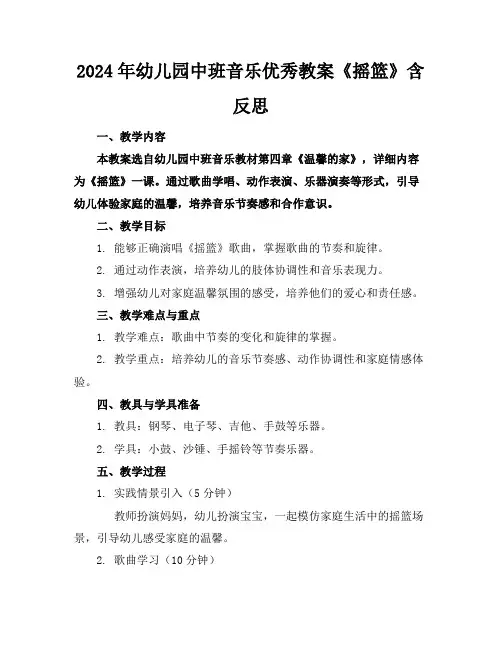 2024年幼儿园中班音乐优秀教案《摇篮》含反思

一、教学内容

本教案选自幼儿园中班音乐教材第四章《温馨的家》，详细内容为《摇篮》一课。通过歌曲学唱、动作表演、乐器演奏等形式，引导幼儿体验家庭的温馨，培养音乐节奏感和合作意识。

二、教学目标

1. 能够正确演唱《摇篮》歌曲，掌握歌曲的节奏和旋律。

2. 通过动作表演，培养幼儿的肢体协调性和音乐表现力。

3. 增强幼儿对家庭温馨氛围的感受，培养他们的爱心和责任感。

三、教学难点与重点

1. 教学难点：歌曲中节奏的变化和旋律的掌握。

2. 教学重点：培养幼儿的音乐节奏感、动作协调性和家庭情感体验。

四、教具与学具准备

1. 教具：钢琴、电子琴、吉他、手鼓等乐器。

2. 学具：小鼓、沙锤、手摇铃等节奏乐器。

五、教学过程

1. 实践情景引入（5分钟）

教师扮演妈妈，幼儿扮演宝宝，一起模仿家庭生活中的摇篮场景，引导幼儿感受家庭的温馨。

2. 歌曲学习（10分钟）